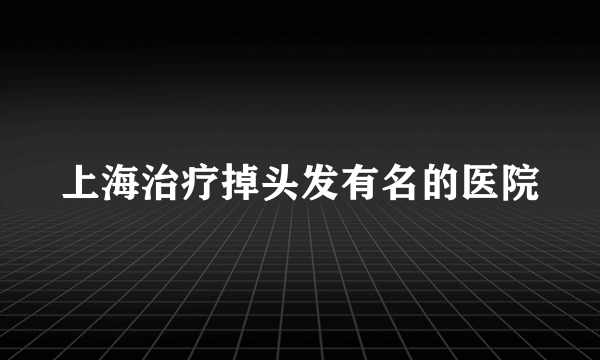 上海治疗掉头发有名的医院